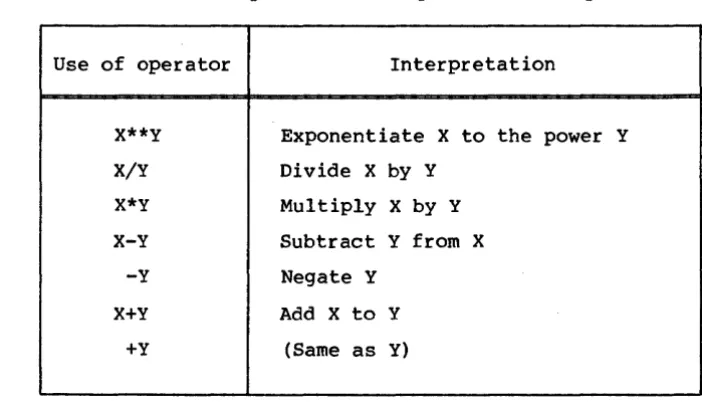 | Use of operator | Interpretation |
|---|---|
| X**Y | Exponentiate X to the power Y |
| X/Y | Divide X by Y |
| X*Y | Multiply X by Y |
| X-Y | Subtract Y from X |
| -Y | Negate Y |
| X+Y | Add X to Y |
| +Y | (Same as Y) |